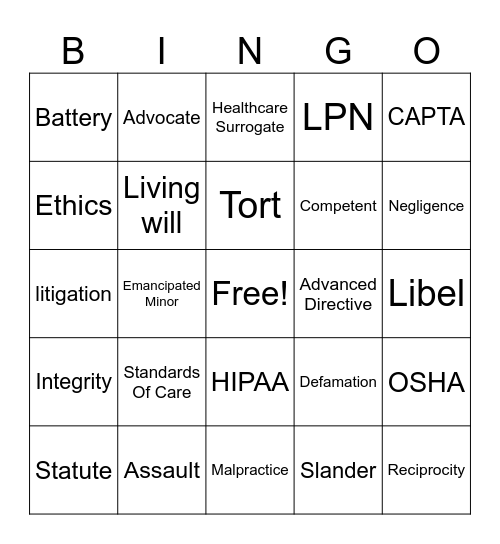 | B | I | N | G | O |
|---|---|---|---|---|
| Battery | Advocate | Healthcare Surrogate | LPN | CAPTA |
| Ethics | Living will | Tort | Competent | Negligence |
| litigation | Emancipated Minor | Free! | Advanced Directive | Libel |
| Integrity | Standards Of Care | HIPAA | Defamation | OSHA |
| Statute | Assault | Malpractice | Slander | Reciprocity |